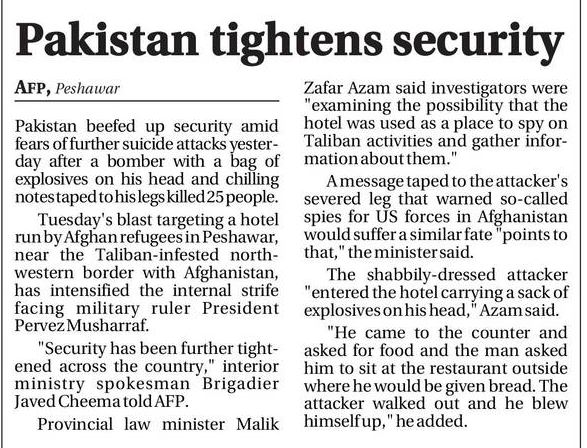 Pakistan tightens security

AFP, Peshawar

Pakistan beefed up security amid fears of further suicide attacks yesterday after a bomber with a bag of explosives on his head and chilling notes taped to his legs killed 25 people.

Tuesday's blast targeting a hotel run by Afghan refugees in Peshawar, near the Taliban-infested northwestern border with Afghanistan, has intensified the internal strife facing military ruler President Pervez Musharraf.

"Security has been further tightened across the country," interior ministry spokesman Brigadier Javed Cheema told AFP.

Provincial law minister Malik Zafar Azam said investigators were "examining the possibility that the hotel was used as a place to spy on Taliban activities and gather information about them."

A message taped to the attacker's severed leg that warned so-called spies for US forces in Afghanistan would suffer a similar fate "points to that," the minister said.

The shabbily-dressed attacker "entered the hotel carrying a sack of explosives on his head," Azam said.

"He came to the counter and asked for food and the man asked him to sit at the restaurant outside where he would be given bread. The attacker walked out and he blew himself up," he added.